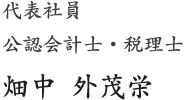 代表社員

公認会計士・税理士

畑中　外茂栄